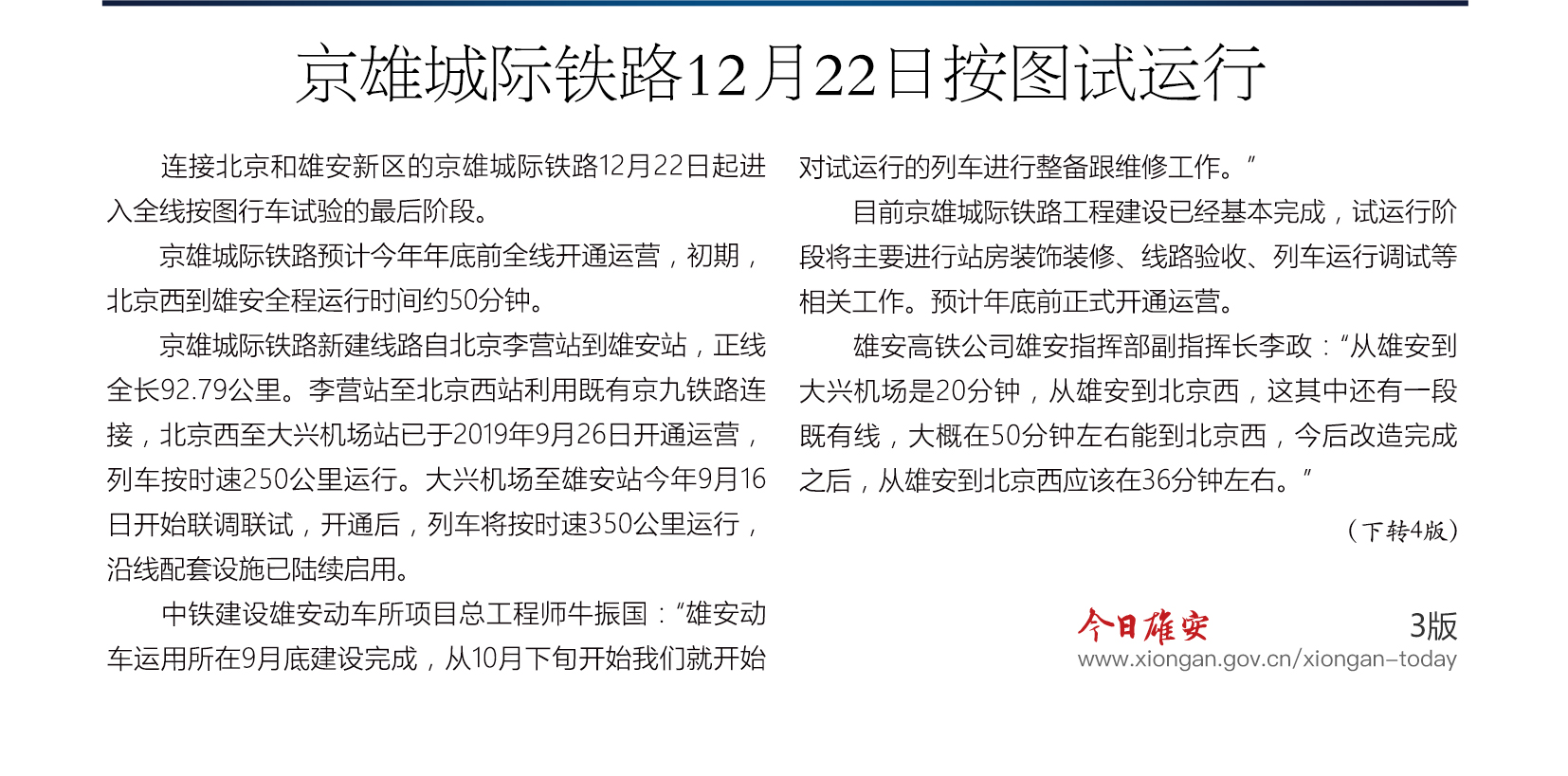 京雄城际铁路12月22日按图试运行

连接北京和雄安新区的京雄城际铁路12月22日起进入全线按图行车试验的最后阶段。

京雄城际铁路预计今年年底前全线开通运营，初期，北京西到雄安全程运行时间约50分钟。

京雄城际铁路新建线路自北京李营站到雄安站，正线全长92.79公里。李营站至北京西站利用既有京九铁路连接，北京西至大兴机场站已于2019年9月26日开通运营，列车按时速250公里运行。大兴机场至雄安站今年9月16日开始联调联试，开通后，列车将按时速350公里运行，沿线配套设施已陆续启用。

中铁建设雄安动车所项目总工程师牛振国：“雄安动车运用所在9月底建设完成，从10月下旬开始我们就开始对试运行的列车进行整备跟维修工作。”

目前京雄城际铁路工程建设已经基本完成，试运行阶段将主要进行站房装饰装修、线路验收、列车运行调试等相关工作。预计年底前正式开通运营。

雄安高铁公司雄安指挥部副指挥长李政：“从雄安到大兴机场是20分钟，从雄安到北京西，这其中还有一段既有线，大概在50分钟左右能到北京西，今后改造完成之后，从雄安到北京西应该在36分钟左右。”

（下转4版）

今日雄安 3版
www.xiongan.gov.cn/xiongan-today